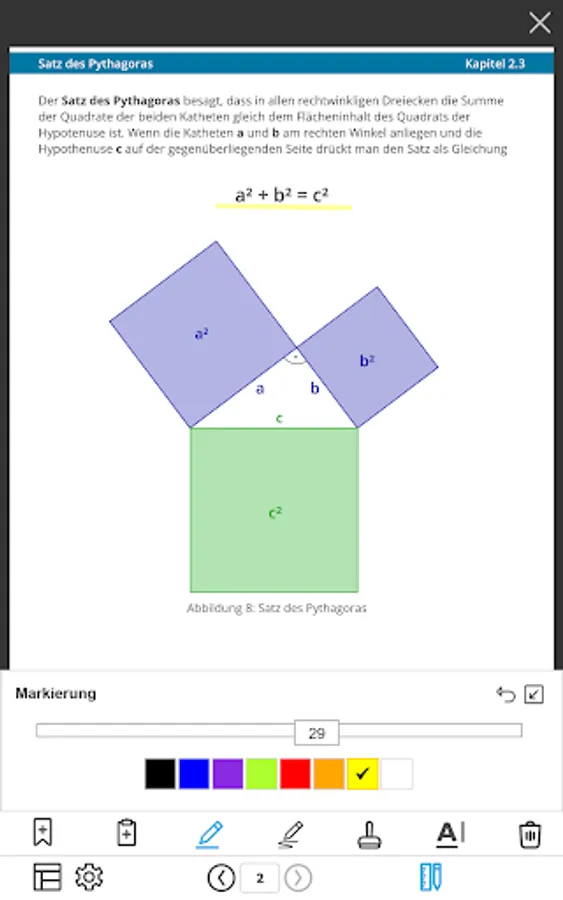 Satz des Pythagoras

Kapitel 2.3

Der **Satz des Pythagoras** besagt, dass in allen rechtwinkligen Dreiecken die Summe der Quadrate der beiden Katheten gleich dem Flächeninhalt des Quadrats der Hypotenuse ist. Wenn die Katheten **a** und **b** am rechten Winkel anliegen und die Hypothenuse **c** auf der gegenüberliegenden Seite drückt man den Satz als Gleichung

$a^2 + b^2 = c^2$

$a^2$

$b^2$

a

b

c

$c^2$

Abbildung 8: Satz des Pythagoras

Markierung

29

2